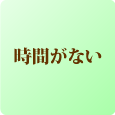 時間がない